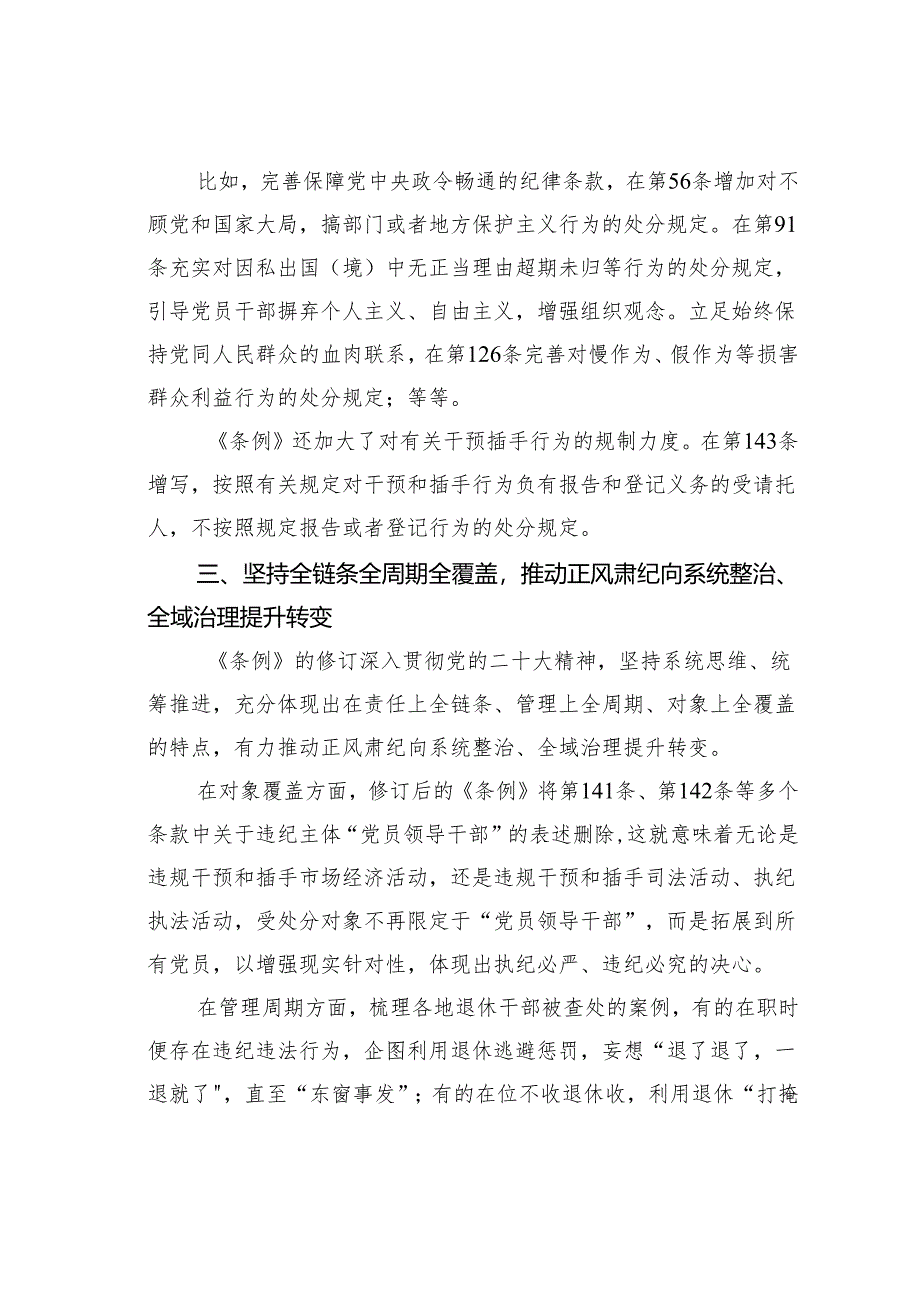 比如，完善保障党中央政令畅通的纪律条款，在第56条增加对不顾党和国家大局，搞部门或者地方保护主义行为的处分规定。在第91条充实对因私出国（境）中无正当理由超期未归等行为的处分规定，引导党员干部摒弃个人主义、自由主义，增强组织观念。立足始终保持党同人民群众的血肉联系，在第126条完善对慢作为、假作为等损害群众利益行为的处分规定；等等。

《条例》还加大了对有关干预插手行为的规制力度。在第143条增写，按照有关规定对干预和插手行为负有报告和登记义务的受请托人，不按照规定报告或者登记行为的处分规定。

三、坚持全链条全周期全覆盖，推动正风肃纪向系统整治、全域治理提升转变

《条例》的修订深入贯彻党的二十大精神，坚持系统思维、统筹推进，充分体现出在责任上全链条、管理上全周期、对象上全覆盖的特点，有力推动正风肃纪向系统整治、全域治理提升转变。

在对象覆盖方面，修订后的《条例》将第141条、第142条等多个条款中关于违纪主体“党员领导干部”的表述删除，这就意味着无论是违规干预和插手市场经济活动，还是违规干预和插手司法活动、执纪执法活动，受处分对象不再限定于“党员领导干部”，而是拓展到所有党员，以增强现实针对性，体现出执纪必严、违纪必究的决心。

在管理周期方面，梳理各地退休干部被查处的案例，有的在职时便存在违纪违法行为，企图利用退休逃避惩罚，妄想“退了退了，一退就了"，直至“东窗事发”；有的在位不收退休收，利用退休“打掩